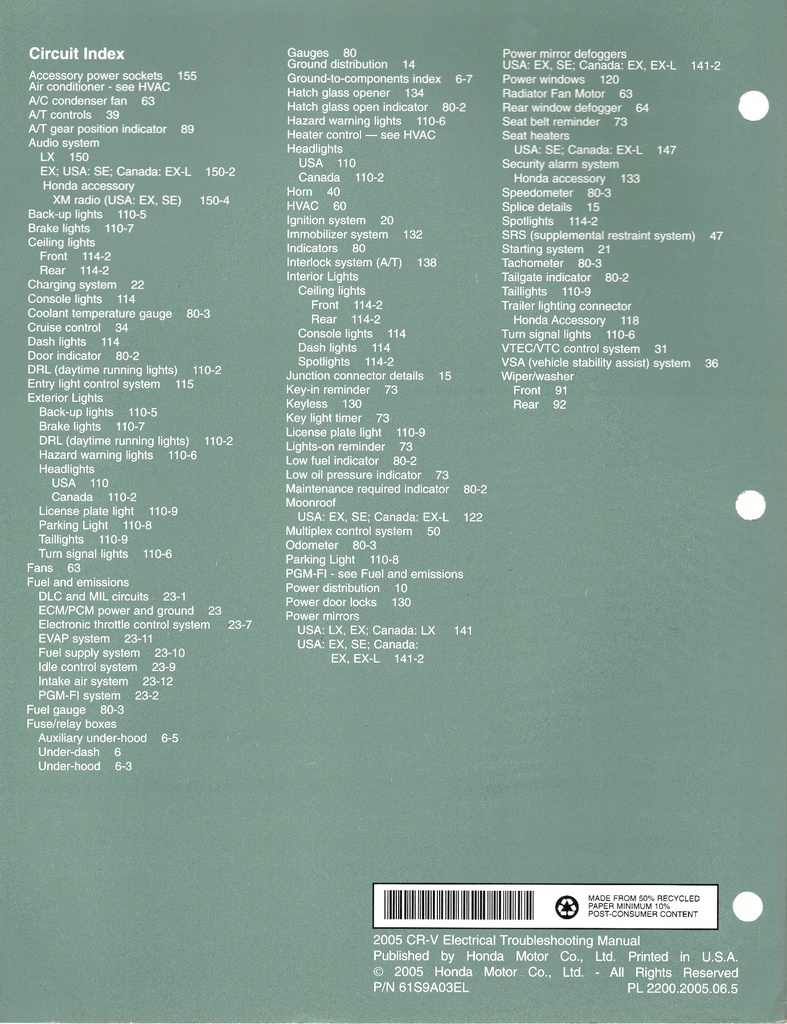 Circuit Index
Accessory power sockets 155
Air conditioner - see HVAC
A/C condenser fan 63
A/T controls 39
A/T gear position indicator 89
Audio system
LX 150
EX; USA: SE; Canada: EX-L 150-2
Honda accessory
XM radio (USA: EX, SE) 150-4
Back-up lights 110-5
Brake lights 110-7
Ceiling lights
Front 114-2
Rear 114-2
Charging system 22
Console lights 114
Coolant temperature gauge 80-3
Cruise control 34
Dash lights 114
Door indicator 80-2
DRL (daytime running lights) 110-2
Entry light control system 115
Exterior Lights
Back-up lights 110-5
Brake lights 110-7
DRL (daytime running lights) 110-2
Hazard warning lights 110-6
Headlights
USA 110
Canada 110-2
License plate light 110-9
Parking Light 110-8
Taillights 110-9
Turn signal lights 110-6
Fans 63
Fuel and emissions
DLC and MIL circuits 23-1
ECM/PCM power and ground 23
Electronic throttle control system 23-7
EVAP system 23-11
Fuel supply system 23-10
Idle control system 23-9
Intake air system 23-12
PGM-FI system 23-2
Fuel gauge 80-3
Fuse/relay boxes
Auxiliary under-hood 6-5
Under-dash 6
Under-hood 6-3

Gauges 80
Ground distribution 14
Ground-to-components index 6-7
Hatch glass opener 134
Hatch glass open indicator 80-2
Hazard warning lights 110-6
Heater control — see HVAC
Headlights
USA 110
Canada 110-2
Horn 40
HVAC 60
Ignition system 20
Immobilizer system 132
Indicators 80
Interlock system (A/T) 138
Interior Lights
Ceiling lights
Front 114-2
Rear 114-2
Console lights 114
Dash lights 114
Spotlights 114-2
Junction connector details 15
Key-in reminder 73
Keyless 130
Key light timer 73
License plate light 110-9
Lights-on reminder 73
Low fuel indicator 80-2
Low oil pressure indicator 73
Maintenance required indicator 80-2
Moonroof
USA: EX, SE; Canada: EX-L 122
Multiplex control system 50
Odometer 80-3
Parking Light 110-8
PGM-FI - see Fuel and emissions
Power distribution 10
Power door locks 130
Power mirrors
USA: LX, EX; Canada: LX 141
USA: EX, SE; Canada:
EX, EX-L 141-2

Power mirror defoggers
USA: EX, SE; Canada: EX, EX-L 141-2
Power windows 120
Radiator Fan Motor 63
Rear window defogger 64
Seat belt reminder 73
Seat heaters
USA: SE; Canada: EX-L 147
Security alarm system
Honda accessory 133
Speedometer 80-3
Splice details 15
Spotlights 114-2
SRS (supplemental restraint system) 47
Starting system 21
Tachometer 80-3
Tailgate indicator 80-2
Taillights 110-9
Trailer lighting connector
Honda Accessory 118
Turn signal lights 110-6
VTEC/VTC control system 31
VSA (vehicle stability assist) system 36
Wiper/washer
Front 91
Rear 92

MADE FROM 50% RECYCLED PAPER MINIMUM 10% POST-CONSUMER CONTENT

2005 CR-V Electrical Troubleshooting Manual
Published by Honda Motor Co., Ltd. Printed in U.S.A.
© 2005 Honda Motor Co., Ltd. - All Rights Reserved
P/N 61S9A03EL PL 2200.2005.06.5